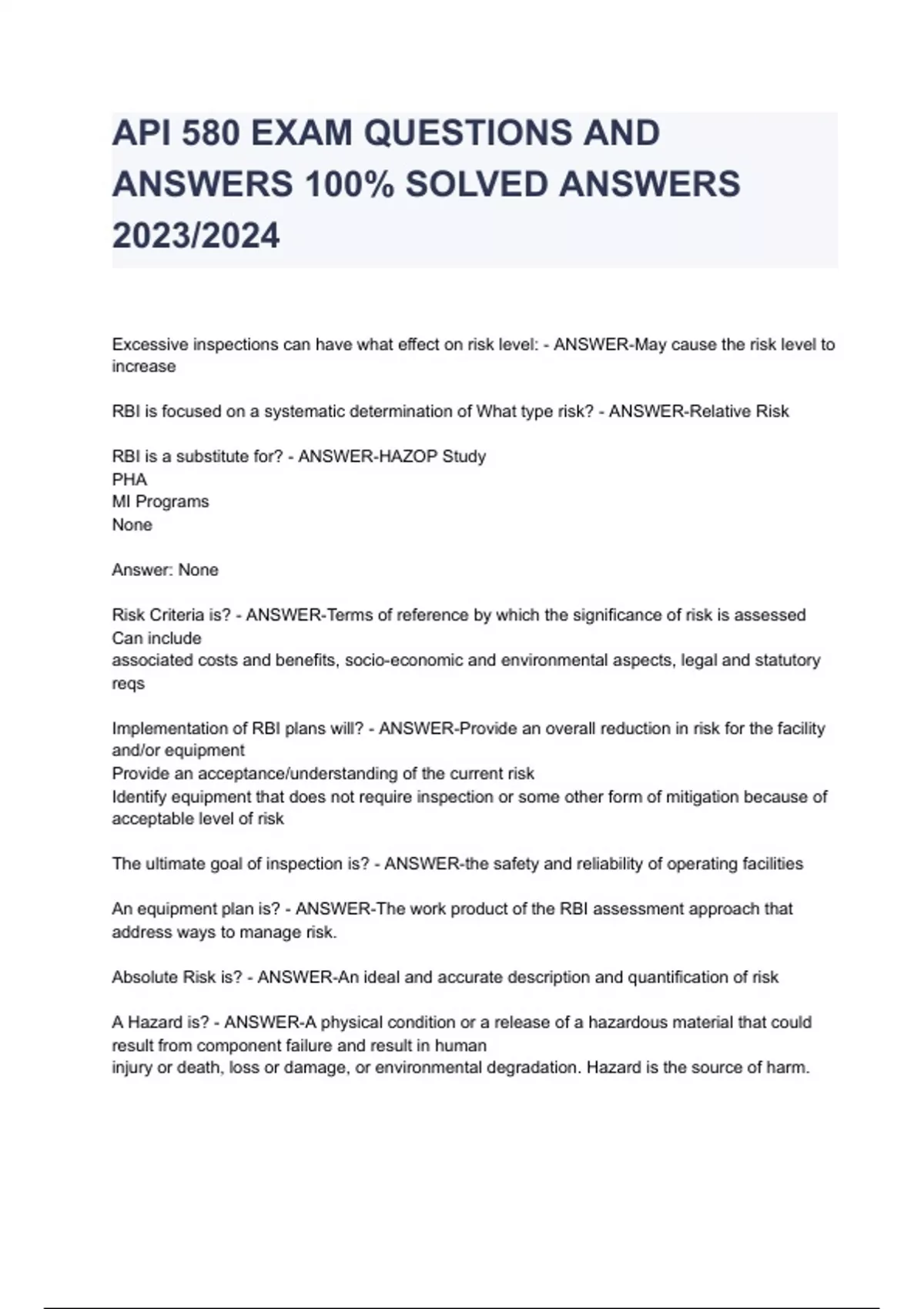 API 580 EXAM QUESTIONS AND ANSWERS 100% SOLVED ANSWERS 2023/2024

Excessive inspections can have what effect on risk level: - ANSWER-May cause the risk level to increase

RBI is focused on a systematic determination of What type risk? - ANSWER-Relative Risk

RBI is a substitute for? - ANSWER-HAZOP Study
PHA
MI Programs
None

Answer: None

Risk Criteria is? - ANSWER-Terms of reference by which the significance of risk is assessed Can include
associated costs and benefits, socio-economic and environmental aspects, legal and statutory reqs

Implementation of RBI plans will? - ANSWER-Provide an overall reduction in risk for the facility and/or equipment
Provide an acceptance/understanding of the current risk
Identify equipment that does not require inspection or some other form of mitigation because of acceptable level of risk

The ultimate goal of inspection is? - ANSWER-the safety and reliability of operating facilities

An equipment plan is? - ANSWER-The work product of the RBI assessment approach that address ways to manage risk.

Absolute Risk is? - ANSWER-An ideal and accurate description and quantification of risk

A Hazard is? - ANSWER-A physical condition or a release of a hazardous material that could result from component failure and result in human
injury or death, loss or damage, or environmental degradation. Hazard is the source of harm.